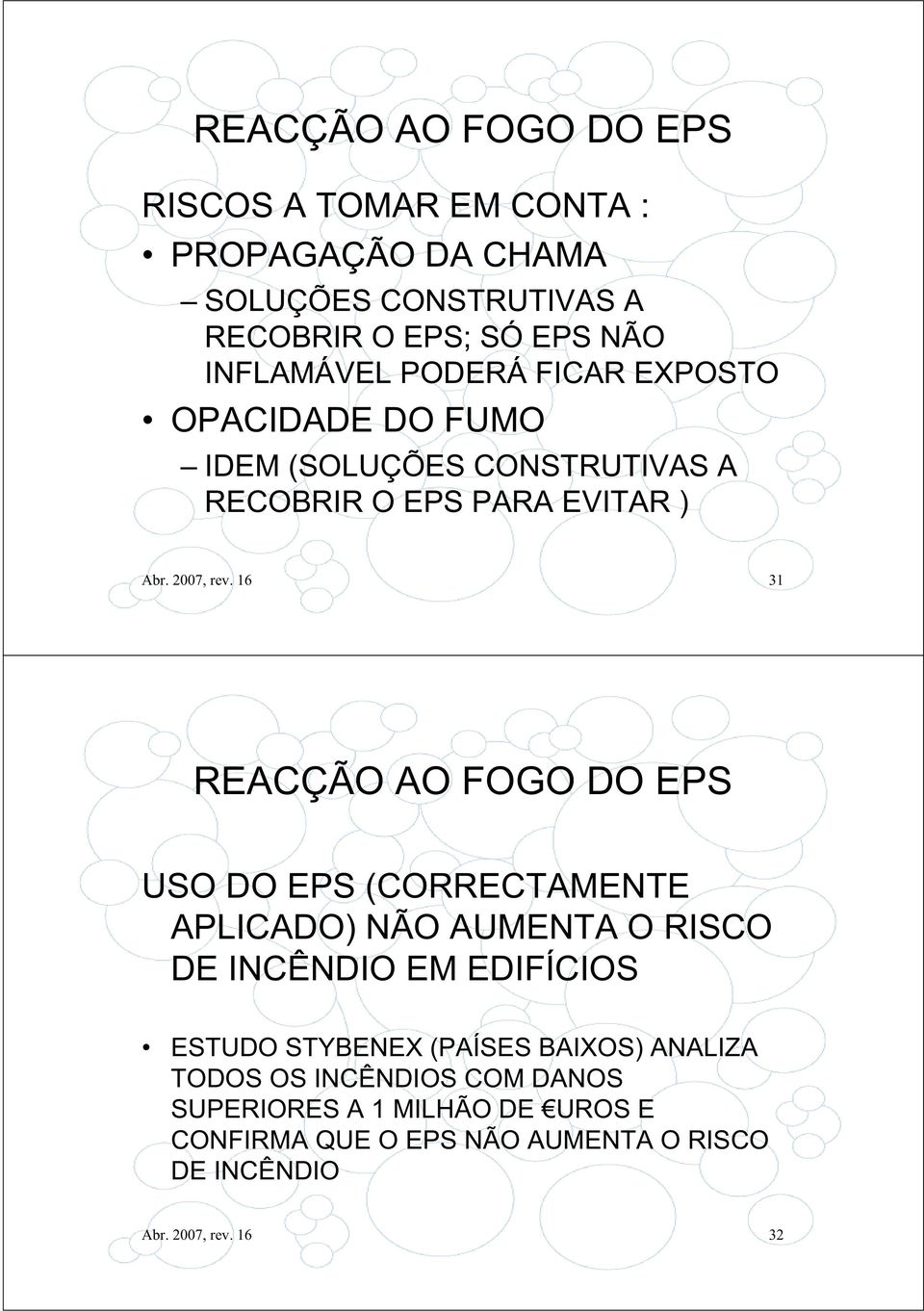 REACÇÃO AO FOGO DO EPS

RISCOS A TOMAR EM CONTA :

• PROPAGAÇÃO DA CHAMA

– SOLUÇÕES CONSTRUTIVAS A RECOBRIR O EPS; SÓ EPS NÃO INFLAMÁVEL PODERÁ FICAR EXPOSTO

• OPACIDADE DO FUMO

– IDEM (SOLUÇÕES CONSTRUTIVAS A RECOBRIR O EPS PARA EVITAR )

Abr. 2007, rev. 16

31

REACÇÃO AO FOGO DO EPS

USO DO EPS (CORRECTAMENTE APLICADO) NÃO AUMENTA O RISCO DE INCÊNDIO EM EDIFÍCIOS

• ESTUDO STYBENEX (PAÍSES BAIXOS) ANALIZA TODOS OS INCÊNDIOS COM DANOS SUPERIORES A 1 MILHÃO DE €UROS E CONFIRMA QUE O EPS NÃO AUMENTA O RISCO DE INCÊNDIO

Abr. 2007, rev. 16

32